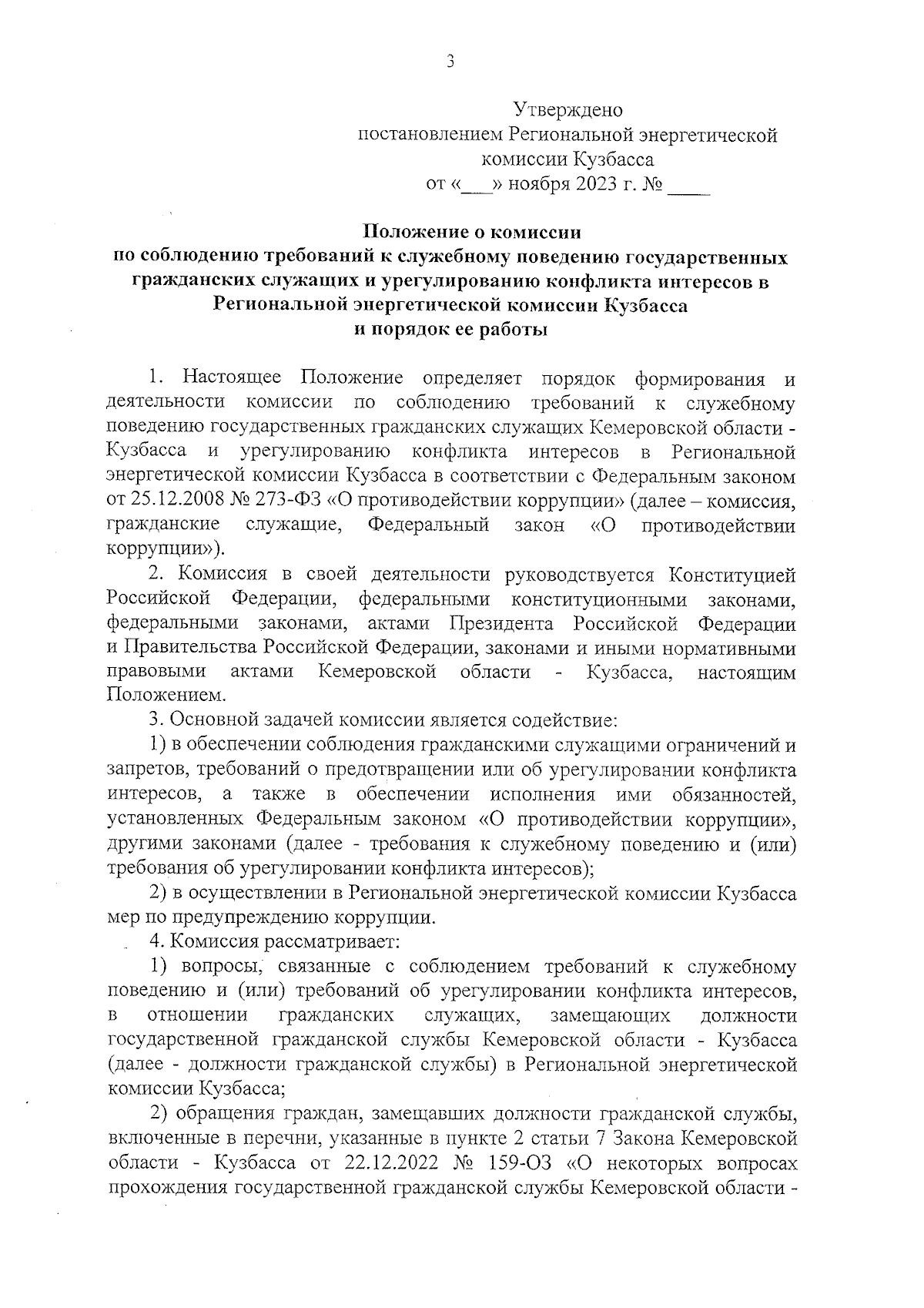 3

Утверждено
постановлением Региональной энергетической
комиссии Кузбасса
от «___» ноября 2023 г. № ____

Положение о комиссии
по соблюдению требований к служебному поведению государственных гражданских служащих и урегулированию конфликта интересов в Региональной энергетической комиссии Кузбасса
и порядок ее работы

1. Настоящее Положение определяет порядок формирования и деятельности комиссии по соблюдению требований к служебному поведению государственных гражданских служащих Кемеровской области - Кузбасса и урегулированию конфликта интересов в Региональной энергетической комиссии Кузбасса в соответствии с Федеральным законом от 25.12.2008 № 273-ФЗ «О противодействии коррупции» (далее – комиссия, гражданские служащие, Федеральный закон «О противодействии коррупции»).

2. Комиссия в своей деятельности руководствуется Конституцией Российской Федерации, федеральными конституционными законами, федеральными законами, актами Президента Российской Федерации и Правительства Российской Федерации, законами и иными нормативными правовыми актами Кемеровской области - Кузбасса, настоящим Положением.

3. Основной задачей комиссии является содействие:

1) в обеспечении соблюдения гражданскими служащими ограничений и запретов, требований о предотвращении или об урегулировании конфликта интересов, а также в обеспечении исполнения ими обязанностей, установленных Федеральным законом «О противодействии коррупции», другими законами (далее - требования к служебному поведению и (или) требования об урегулировании конфликта интересов);

2) в осуществлении в Региональной энергетической комиссии Кузбасса мер по предупреждению коррупции.

4. Комиссия рассматривает:

1) вопросы, связанные с соблюдением требований к служебному поведению и (или) требований об урегулировании конфликта интересов, в отношении гражданских служащих, замещающих должности государственной гражданской службы Кемеровской области - Кузбасса (далее - должности гражданской службы) в Региональной энергетической комиссии Кузбасса;

2) обращения граждан, замещавших должности гражданской службы, включенные в перечни, указанные в пункте 2 статьи 7 Закона Кемеровской области - Кузбасса от 22.12.2022 № 159-ОЗ «О некоторых вопросах прохождения государственной гражданской службы Кемеровской области -